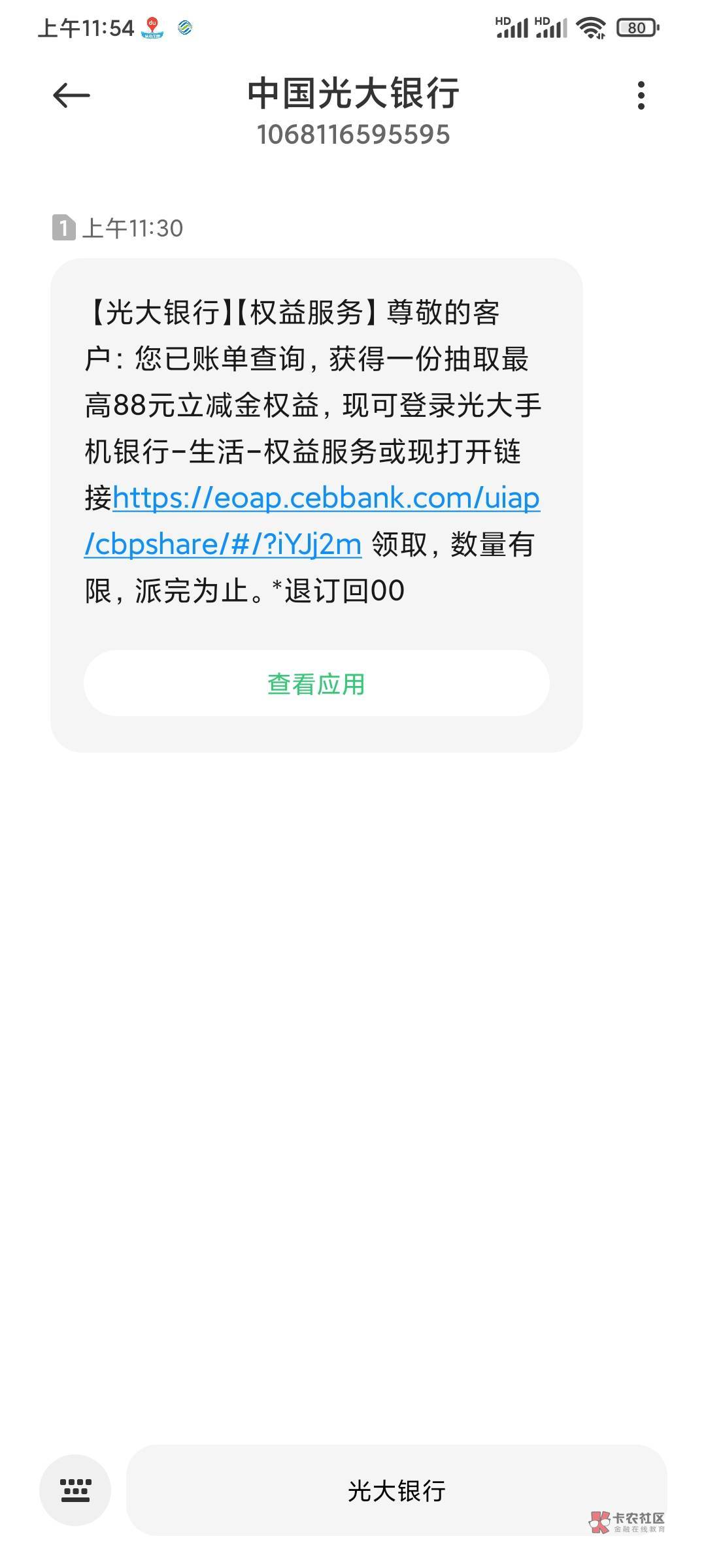 上午11:54

HD HD 80

中国光大银行
1068116595595

1 上午11:30

【光大银行】【权益服务】尊敬的客户：您已账单查询，获得一份抽取最高88元立减金权益，现可登录光大手机银行-生活-权益服务或现打开链接https://eoap.cebbank.com/uiap/cbpshare/#/?iYJj2m 领取，数量有限，派完为止。*退订回00

查看应用

光大银行

卡农社区
金融在线教育